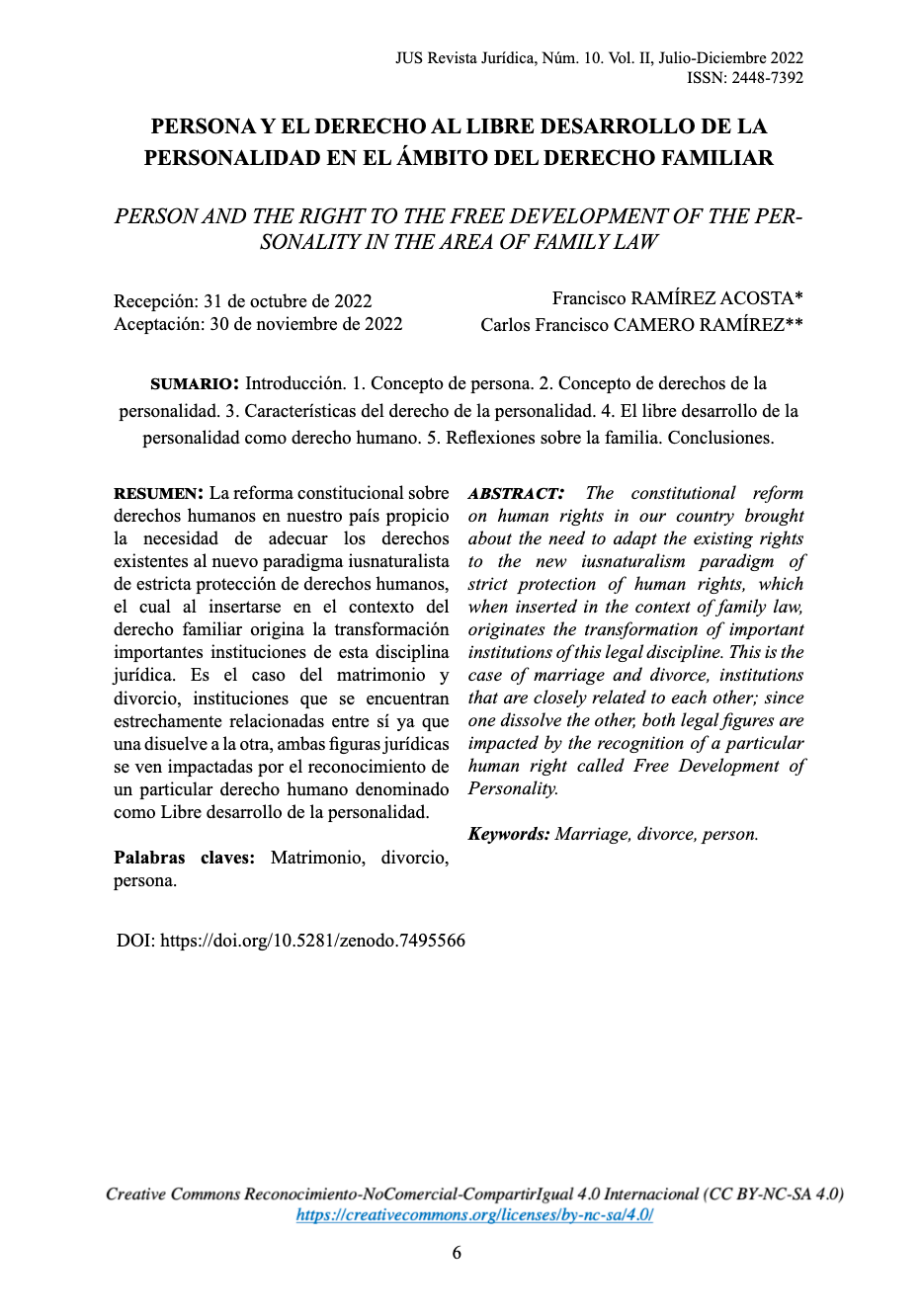 JUS Revista Jurídica, Núm. 10. Vol. II, Julio-Diciembre 2022
ISSN: 2448-7392

PERSONA Y EL DERECHO AL LIBRE DESARROLLO DE LA PERSONALIDAD EN EL ÁMBITO DEL DERECHO FAMILIAR

PERSON AND THE RIGHT TO THE FREE DEVELOPMENT OF THE PERSONALITY IN THE AREA OF FAMILY LAW

Recepción: 31 de octubre de 2022
Aceptación: 30 de noviembre de 2022

Francisco RAMÍREZ ACOSTA*
Carlos Francisco CAMERO RAMÍREZ**

SUMARIO: Introducción. 1. Concepto de persona. 2. Concepto de derechos de la personalidad. 3. Características del derecho de la personalidad. 4. El libre desarrollo de la personalidad como derecho humano. 5. Reflexiones sobre la familia. Conclusiones.

RESUMEN: La reforma constitucional sobre derechos humanos en nuestro país propicio la necesidad de adecuar los derechos existentes al nuevo paradigma iusnaturalista de estricta protección de derechos humanos, el cual al insertarse en el contexto del derecho familiar origina la transformación importantes instituciones de esta disciplina jurídica. Es el caso del matrimonio y divorcio, instituciones que se encuentran estrechamente relacionadas entre sí ya que una disuelve a la otra, ambas figuras jurídicas se ven impactadas por el reconocimiento de un particular derecho humano denominado como Libre desarrollo de la personalidad.

Palabras claves: Matrimonio, divorcio, persona.

ABSTRACT: The constitutional reform on human rights in our country brought about the need to adapt the existing rights to the new iusnaturalism paradigm of strict protection of human rights, which when inserted in the context of family law, originates the transformation of important institutions of this legal discipline. This is the case of marriage and divorce, institutions that are closely related to each other; since one dissolve the other, both legal figures are impacted by the recognition of a particular human right called Free Development of Personality.

Keywords: Marriage, divorce, person.

DOI: https://doi.org/10.5281/zenodo.7495566

Creative Commons Reconocimiento-NoComercial-CompartirIgual 4.0 Internacional (CC BY-NC-SA 4.0)
https://creativecommons.org/licenses/by-nc-sa/4.0/

6